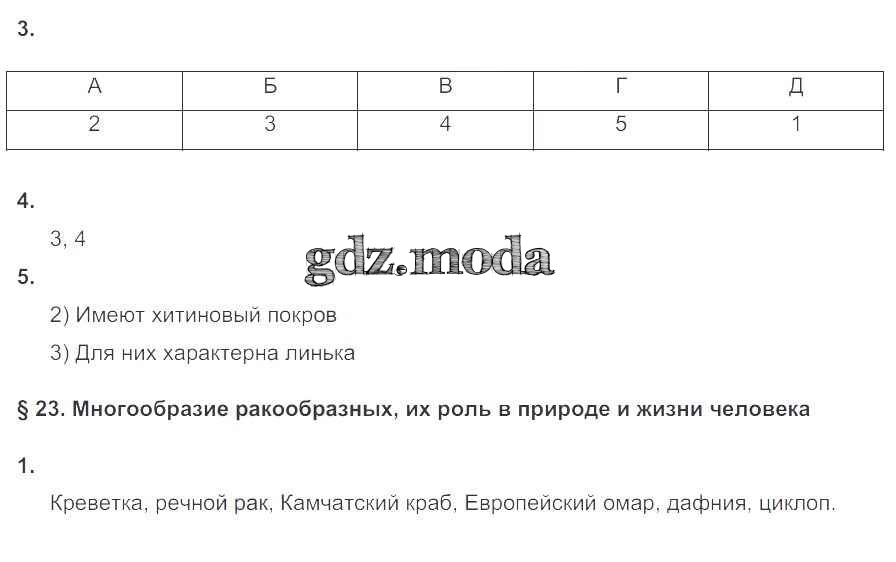 3.

| А | Б | В | Г | Д |
|---|---|---|---|---|
| 2 | 3 | 4 | 5 | 1 |

4.

3, 4

gdz.moda

5.

2) Имеют хитиновый покров

3) Для них характерна линька

§ 23. Многообразие ракообразных, их роль в природе и жизни человека

1.

Креветка, речной рак, Камчатский краб, Европейский омар, дафния, циклоп.